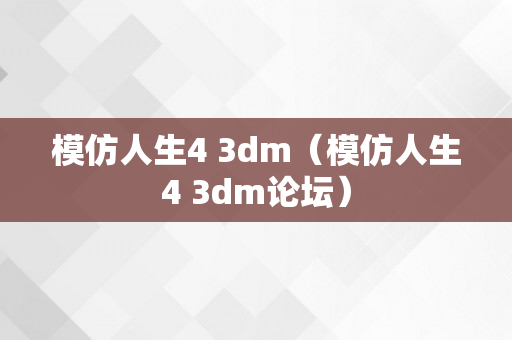 模仿人生4 3dm（模仿人生4 3dm论坛）